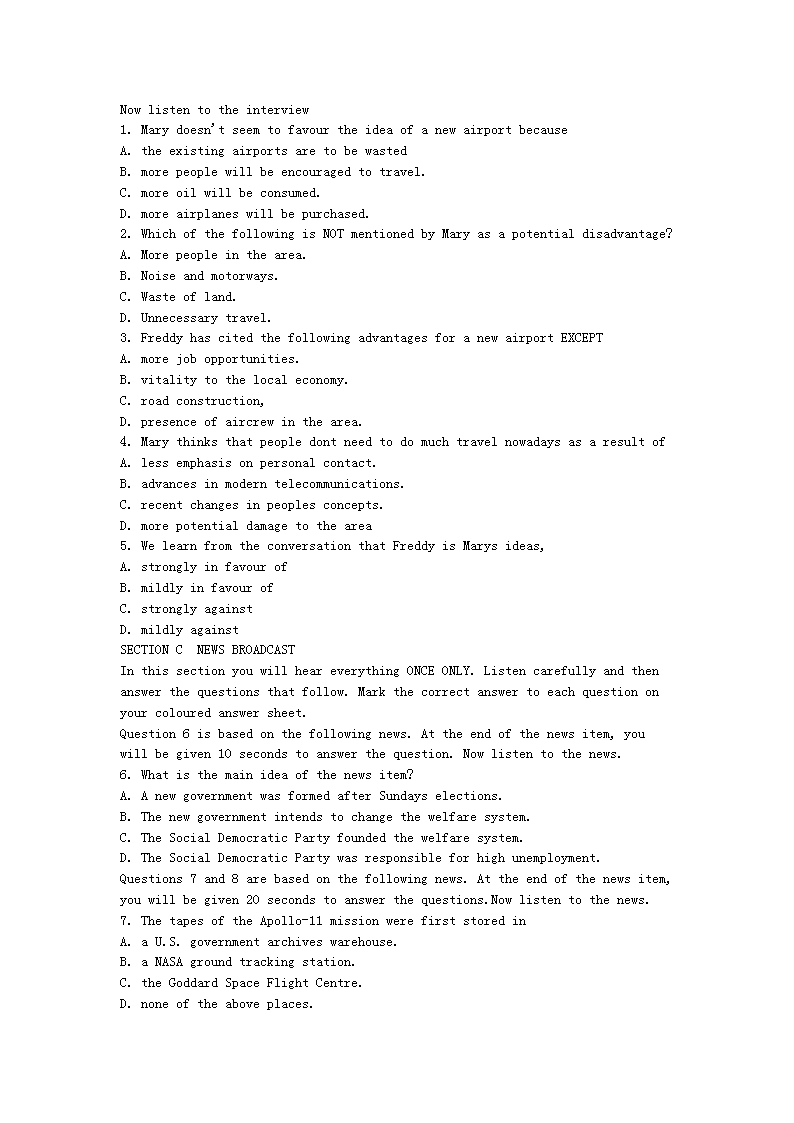 Now listen to the interview
1. Mary doesn't seem to favour the idea of a new airport because
A. the existing airports are to be wasted
B. more people will be encouraged to travel.
C. more oil will be consumed.
D. more airplanes will be purchased.
2. Which of the following is NOT mentioned by Mary as a potential disadvantage?
A. More people in the area.
B. Noise and motorways.
C. Waste of land.
D. Unnecessary travel.
3. Freddy has cited the following advantages for a new airport EXCEPT
A. more job opportunities.
B. vitality to the local economy.
C. road construction,
D. presence of aircrew in the area.
4. Mary thinks that people dont need to do much travel nowadays as a result of
A. less emphasis on personal contact.
B. advances in modern telecommunications.
C. recent changes in peoples concepts.
D. more potential damage to the area
5. We learn from the conversation that Freddy is Marys ideas,
A. strongly in favour of
B. mildly in favour of
C. strongly against
D. mildly against
SECTION C NEWS BROADCAST
In this section you will hear everything ONCE ONLY. Listen carefully and then answer the questions that follow. Mark the correct answer to each question on your coloured answer sheet.
Question 6 is based on the following news. At the end of the news item, you will be given 10 seconds to answer the question. Now listen to the news.
6. What is the main idea of the news item?
A. A new government was formed after Sundays elections.
B. The new government intends to change the welfare system.
C. The Social Democratic Party founded the welfare system.
D. The Social Democratic Party was responsible for high unemployment.
Questions 7 and 8 are based on the following news. At the end of the news item, you will be given 20 seconds to answer the questions.Now listen to the news.
7. The tapes of the Apollo-11 mission were first stored in
A. a U.S. government archives warehouse.
B. a NASA ground tracking station.
C. the Goddard Space Flight Centre.
D. none of the above places.